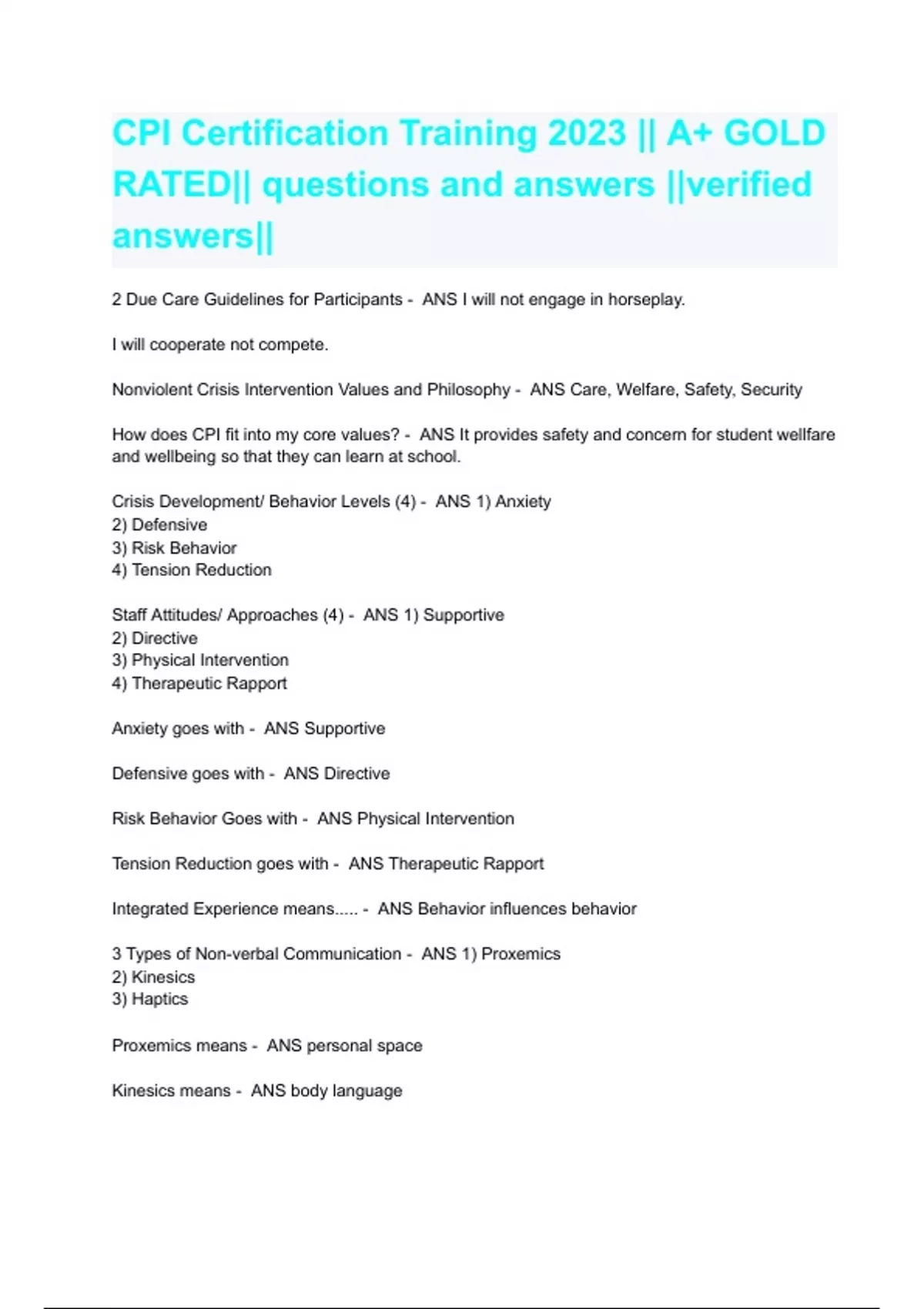 CPI Certification Training 2023 || A+ GOLD RATED|| questions and answers ||verified answers||

2 Due Care Guidelines for Participants - ANS I will not engage in horseplay.

I will cooperate not compete.

Nonviolent Crisis Intervention Values and Philosophy - ANS Care, Welfare, Safety, Security

How does CPI fit into my core values? - ANS It provides safety and concern for student wellfare and wellbeing so that they can learn at school.

Crisis Development/ Behavior Levels (4) - ANS 1) Anxiety
2) Defensive
3) Risk Behavior
4) Tension Reduction

Staff Attitudes/ Approaches (4) - ANS 1) Supportive
2) Directive
3) Physical Intervention
4) Therapeutic Rapport

Anxiety goes with - ANS Supportive

Defensive goes with - ANS Directive

Risk Behavior Goes with - ANS Physical Intervention

Tension Reduction goes with - ANS Therapeutic Rapport

Integrated Experience means..... - ANS Behavior influences behavior

3 Types of Non-verbal Communication - ANS 1) Proxemics
2) Kinesics
3) Haptics

Proxemics means - ANS personal space

Kinesics means - ANS body language